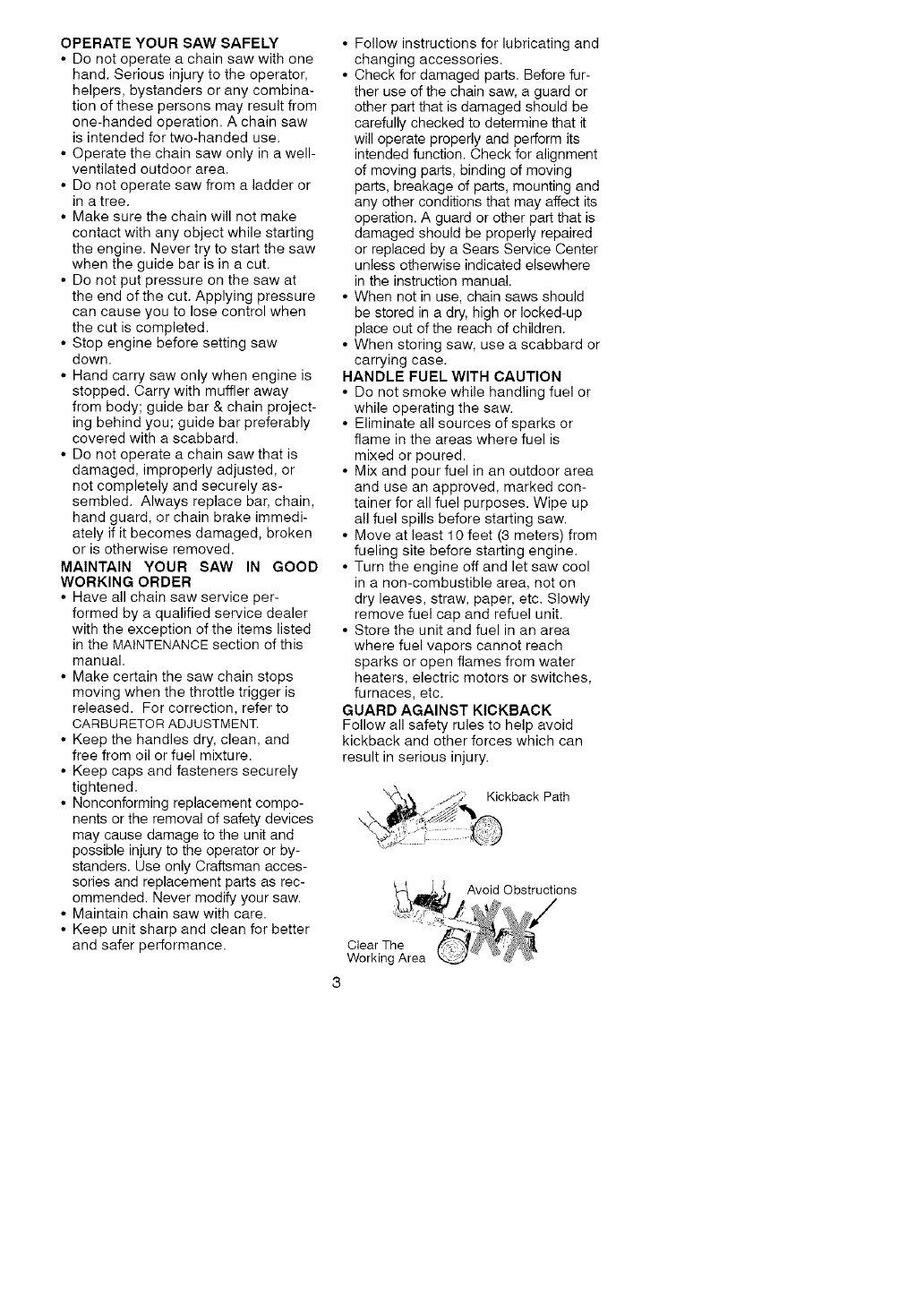 OPERATE YOUR SAW SAFELY
• Do not operate a chain saw with one hand. Serious injury to the operator, helpers, bystanders or any combination of these persons may result from one-handed operation. A chain saw is intended for two-handed use.
• Operate the chain saw only in a well-ventilated outdoor area.
• Do not operate saw from a ladder or in a tree.
• Make sure the chain will not make contact with any object while starting the engine. Never try to start the saw when the guide bar is in a cut.
• Do not put pressure on the saw at the end of the cut. Applying pressure can cause you to lose control when the cut is completed.
• Stop engine before setting saw down.
• Hand carry saw only when engine is stopped. Carry with muffler away from body; guide bar & chain projecting behind you; guide bar preferably covered with a scabbard.
• Do not operate a chain saw that is damaged, improperly adjusted, or not completely and securely assembled. Always replace bar, chain, hand guard, or chain brake immediately if it becomes damaged, broken or is otherwise removed.
MAINTAIN YOUR SAW IN GOOD WORKING ORDER
• Have all chain saw service performed by a qualified service dealer with the exception of the items listed in the MAINTENANCE section of this manual.
• Make certain the saw chain stops moving when the throttle trigger is released. For correction, refer to CARBURETOR ADJUSTMENT.
• Keep the handles dry, clean, and free from oil or fuel mixture.
• Keep caps and fasteners securely tightened.
• Nonconforming replacement components or the removal of safety devices may cause damage to the unit and possible injury to the operator or bystanders. Use only Craftsman accessories and replacement parts as recommended. Never modify your saw.
• Maintain chain saw with care.
• Keep unit sharp and clean for better and safer performance.

• Follow instructions for lubricating and changing accessories.
• Check for damaged parts. Before further use of the chain saw, a guard or other part that is damaged should be carefully checked to determine that it will operate properly and perform its intended function. Check for alignment of moving parts, binding of moving parts, breakage of parts, mounting and any other conditions that may affect its operation. A guard or other part that is damaged should be properly repaired or replaced by a Sears Service Center unless otherwise indicated elsewhere in the instruction manual.
• When not in use, chain saws should be stored in a dry, high or locked-up place out of the reach of children.
• When storing saw, use a scabbard or carrying case.
HANDLE FUEL WITH CAUTION
• Do not smoke while handling fuel or while operating the saw.
• Eliminate all sources of sparks or flame in the areas where fuel is mixed or poured.
• Mix and pour fuel in an outdoor area and use an approved, marked container for all fuel purposes. Wipe up all fuel spills before starting saw.
• Move at least 10 feet (3 meters) from fueling site before starting engine.
• Turn the engine off and let saw cool in a non-combustible area, not on dry leaves, straw, paper, etc. Slowly remove fuel cap and refuel unit.
• Store the unit and fuel in an area where fuel vapors cannot reach sparks or open flames from water heaters, electric motors or switches, furnaces, etc.
GUARD AGAINST KICKBACK
Follow all safety rules to help avoid kickback and other forces which can result in serious injury.

Kickback Path

Avoid Obstructions

Clear The Working Area

3